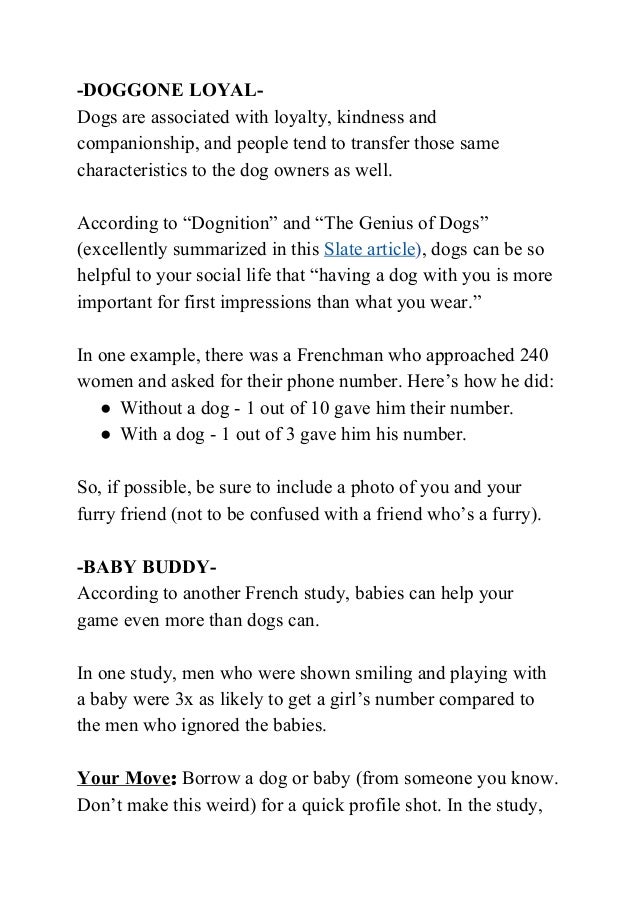 -DOGGONE LOYAL-
Dogs are associated with loyalty, kindness and companionship, and people tend to transfer those same characteristics to the dog owners as well.

According to “Dognition” and “The Genius of Dogs” (excellently summarized in this Slate article), dogs can be so helpful to your social life that “having a dog with you is more important for first impressions than what you wear.”

In one example, there was a Frenchman who approached 240 women and asked for their phone number. Here’s how he did:
● Without a dog - 1 out of 10 gave him their number.
● With a dog - 1 out of 3 gave him his number.

So, if possible, be sure to include a photo of you and your furry friend (not to be confused with a friend who’s a furry).

-BABY BUDDY-
According to another French study, babies can help your game even more than dogs can.

In one study, men who were shown smiling and playing with a baby were 3x as likely to get a girl’s number compared to the men who ignored the babies.

Your Move: Borrow a dog or baby (from someone you know. Don’t make this weird) for a quick profile shot. In the study,